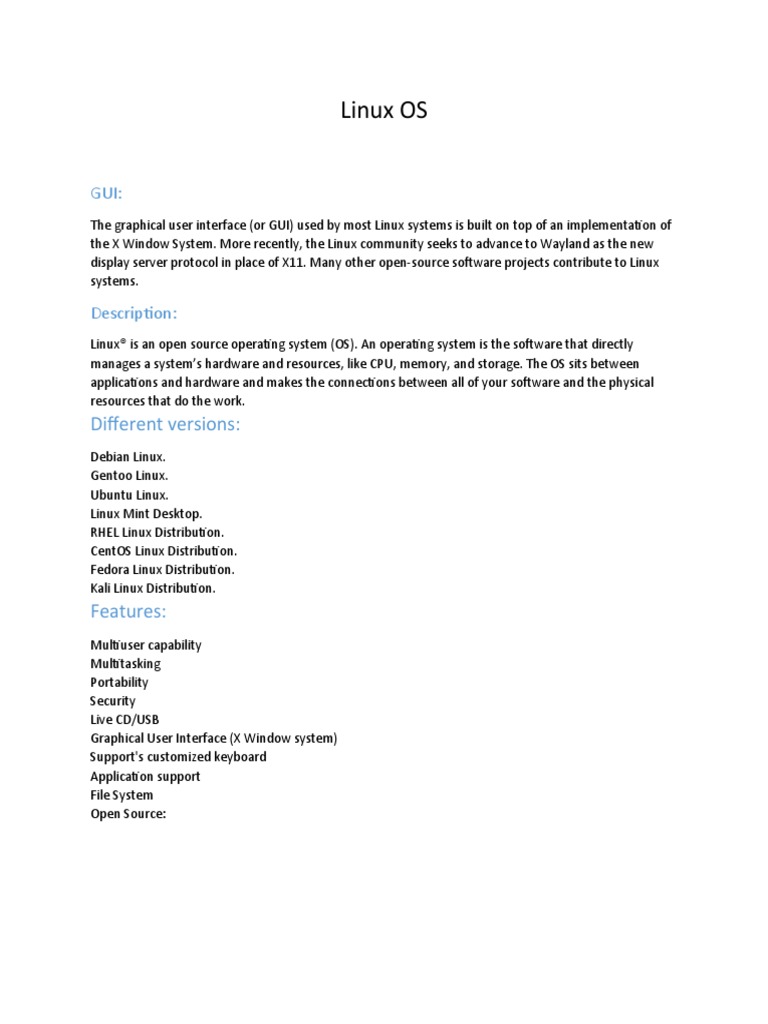 Linux OS

GUI:

The graphical user interface (or GUI) used by most Linux systems is built on top of an implementation of the X Window System. More recently, the Linux community seeks to advance to Wayland as the new display server protocol in place of X11. Many other open-source software projects contribute to Linux systems.

Description:

Linux® is an open source operating system (OS). An operating system is the software that directly manages a system's hardware and resources, like CPU, memory, and storage. The OS sits between applications and hardware and makes the connections between all of your software and the physical resources that do the work.

Different versions:

Debian Linux.
Gentoo Linux.
Ubuntu Linux.
Linux Mint Desktop.
RHEL Linux Distribution.
CentOS Linux Distribution.
Fedora Linux Distribution.
Kali Linux Distribution.

Features:

Multiuser capability
Multitasking
Portability
Security
Live CD/USB
Graphical User Interface (X Window system)
Support's customized keyboard
Application support
File System
Open Source: